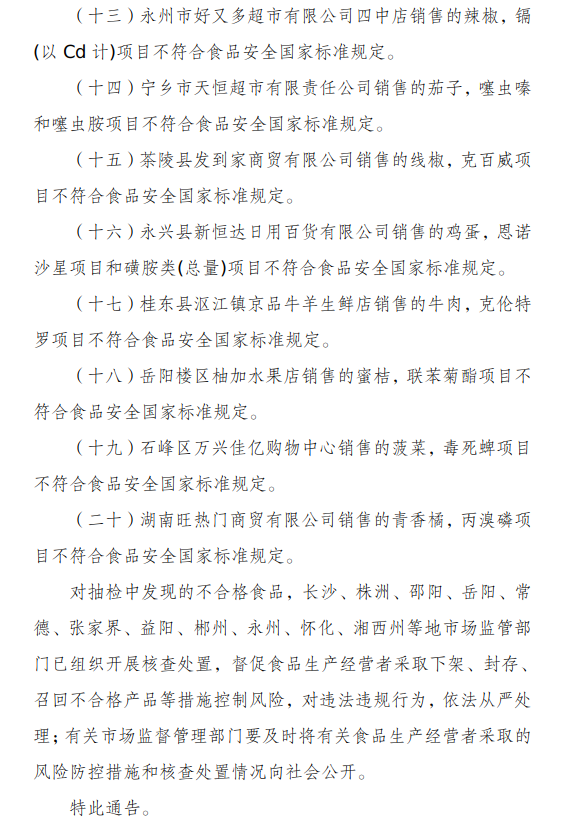 （十三）永州市好又多超市有限公司四中店销售的辣椒，镉(以 Cd 计)项目不符合食品安全国家标准规定。

（十四）宁乡市天恒超市有限责任公司销售的茄子，噻虫嗪和噻虫胺项目不符合食品安全国家标准规定。

（十五）茶陵县发到家商贸有限公司销售的线椒，克百威项目不符合食品安全国家标准规定。

（十六）永兴县新恒达日用百货有限公司销售的鸡蛋，恩诺沙星项目和磺胺类(总量)项目不符合食品安全国家标准规定。

（十七）桂东县沤江镇京品牛羊生鲜店销售的牛肉，克伦特罗项目不符合食品安全国家标准规定。

（十八）岳阳楼区柚加水果店销售的蜜桔，联苯菊酯项目不符合食品安全国家标准规定。

（十九）石峰区万兴佳亿购物中心销售的菠菜，毒死蜱项目不符合食品安全国家标准规定。

（二十）湖南旺热门商贸有限公司销售的青香橘，丙溴磷项目不符合食品安全国家标准规定。

对抽检中发现的不合格食品，长沙、株洲、邵阳、岳阳、常德、张家界、益阳、郴州、永州、怀化、湘西州等地市场监管部门已组织开展核查处置，督促食品生产经营者采取下架、封存、召回不合格产品等措施控制风险，对违法违规行为，依法从严处理；有关市场监督管理部门要及时将有关食品生产经营者采取的风险防控措施和核查处置情况向社会公开。

特此通告。